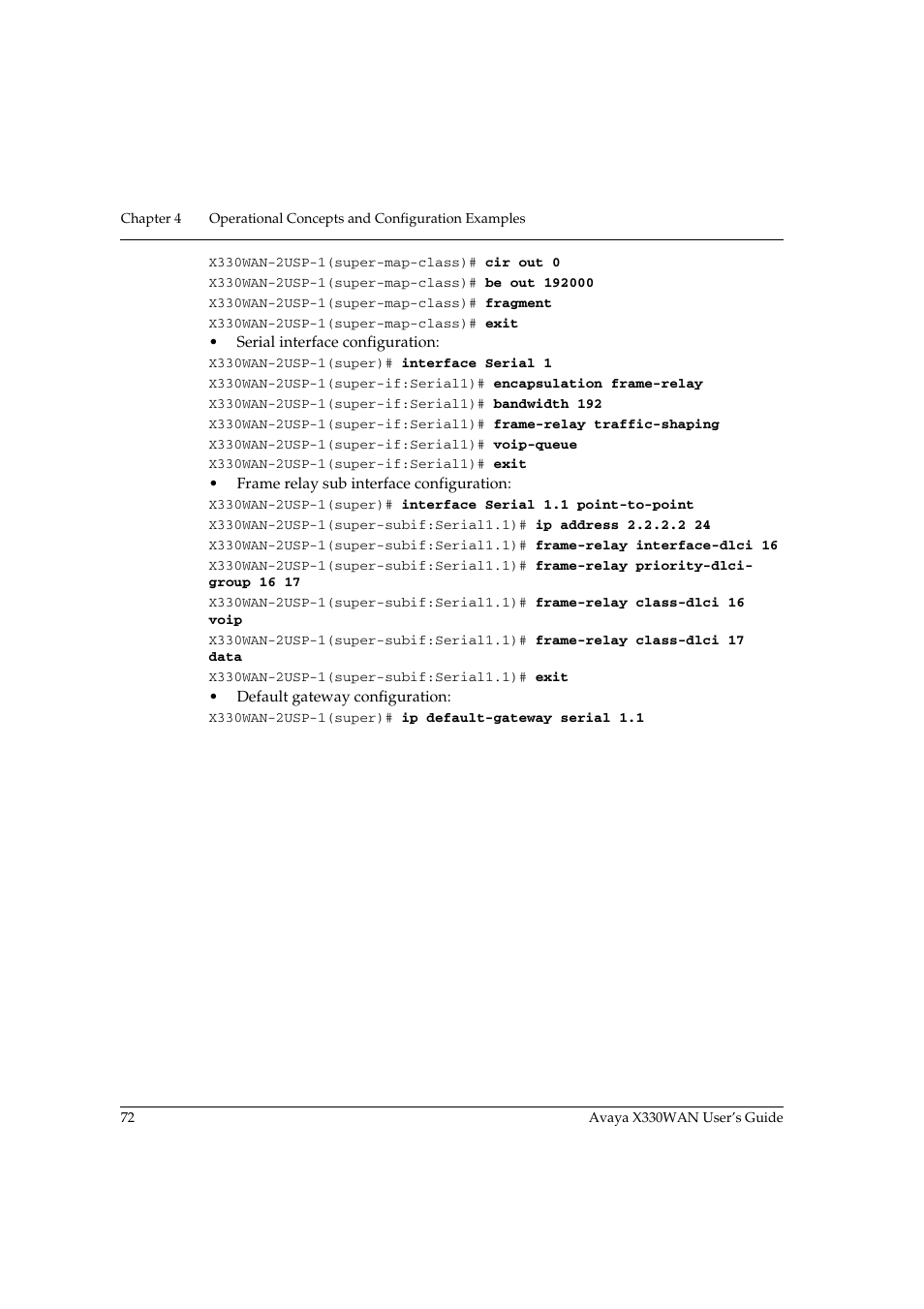 Chapter 4 Operational Concepts and Configuration Examples

X330WAN-2USP-1(super-map-class)# cir out 0
X330WAN-2USP-1(super-map-class)# be out 192000
X330WAN-2USP-1(super-map-class)# fragment
X330WAN-2USP-1(super-map-class)# exit

• Serial interface configuration:

X330WAN-2USP-1(super)# interface Serial 1
X330WAN-2USP-1(super-if:Serial1)# encapsulation frame-relay
X330WAN-2USP-1(super-if:Serial1)# bandwidth 192
X330WAN-2USP-1(super-if:Serial1)# frame-relay traffic-shaping
X330WAN-2USP-1(super-if:Serial1)# voip-queue
X330WAN-2USP-1(super-if:Serial1)# exit

• Frame relay sub interface configuration:

X330WAN-2USP-1(super)# interface Serial 1.1 point-to-point
X330WAN-2USP-1(super-subif:Serial1.1)# ip address 2.2.2.2 24
X330WAN-2USP-1(super-subif:Serial1.1)# frame-relay interface-dlci 16
X330WAN-2USP-1(super-subif:Serial1.1)# frame-relay priority-dlci-group 16 17
X330WAN-2USP-1(super-subif:Serial1.1)# frame-relay class-dlci 16 voip
X330WAN-2USP-1(super-subif:Serial1.1)# frame-relay class-dlci 17 data
X330WAN-2USP-1(super-subif:Serial1.1)# exit

• Default gateway configuration:

X330WAN-2USP-1(super)# ip default-gateway serial 1.1

72 Avaya X330WAN User's Guide